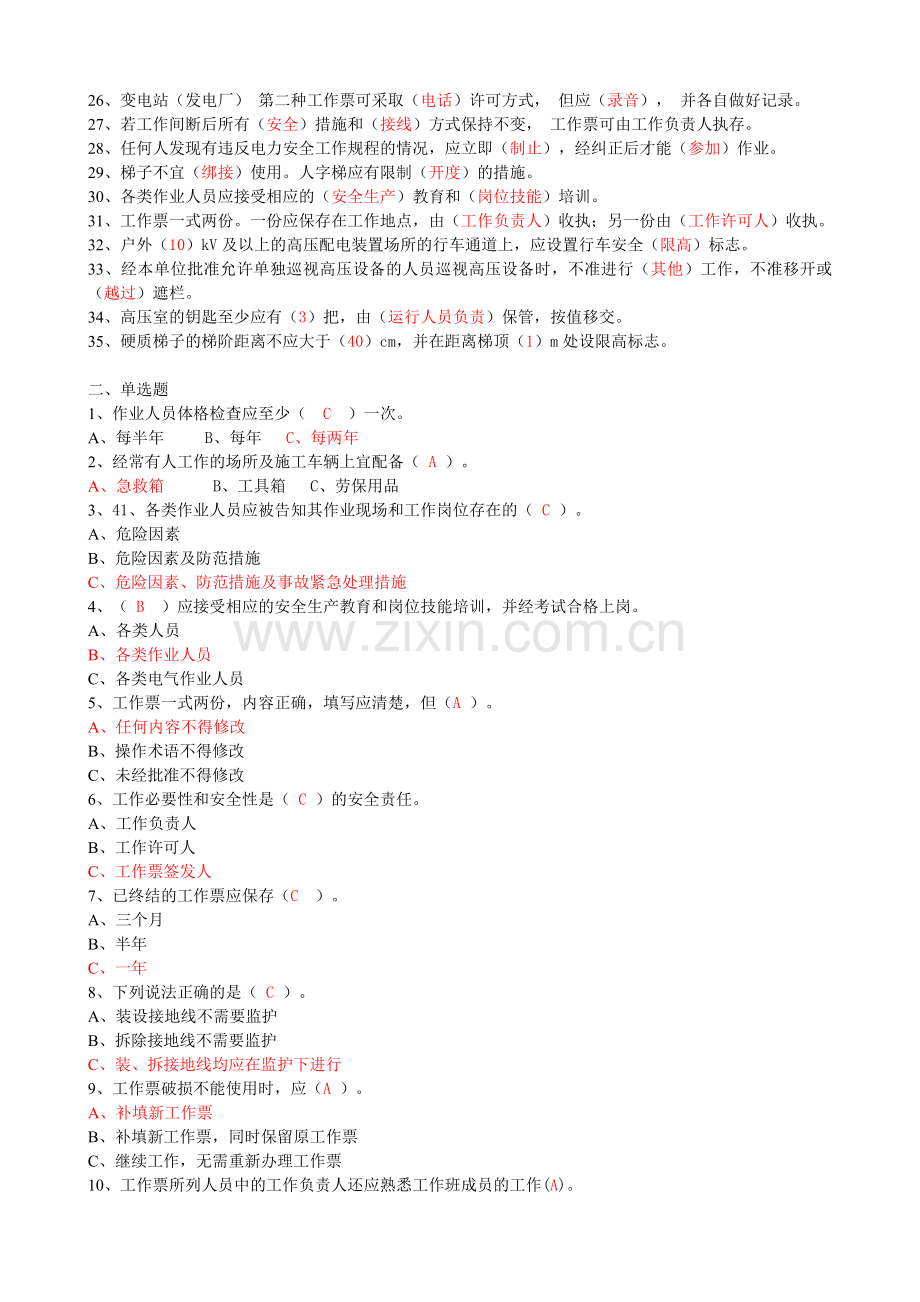 26、变电站（发电厂） 第二种工作票可采取（电话）许可方式， 但应（录音）， 并各自做好记录。
27、若工作间断后所有（安全）措施和（接线）方式保持不变， 工作票可由工作负责人执存。
28、任何人发现有违反电力安全工作规程的情况，应立即（制止），经纠正后才能（参加）作业。
29、梯子不宜（绑接）使用。人字梯应有限制（开度）的措施。
30、各类作业人员应接受相应的（安全生产）教育和（岗位技能）培训。
31、工作票一式两份。一份应保存在工作地点，由（工作负责人）收执；另一份由（工作许可人）收执。
32、户外（10）kV及以上的高压配电装置场所的行车通道上，应设置行车安全（限高）标志。
33、经本单位批准允许单独巡视高压设备的人员巡视高压设备时，不准进行（其他）工作，不准移开或（越过）遮栏。
34、高压室的钥匙至少应有（3）把，由（运行人员负责）保管，按值移交。
35、硬质梯子的梯阶距离不应大于（40）cm，并在距离梯顶（1）m处设限高标志。

二、单选题
1、作业人员体格检查应至少（ C ）一次。
A、每半年 B、每年 C、每两年
2、经常有人工作的场所及施工车辆上宜配备（ A ）。
A、急救箱 B、工具箱 C、劳保用品
3、41、各类作业人员应被告知其作业现场和工作岗位存在的（ C ）。
A、危险因素
B、危险因素及防范措施
C、危险因素、防范措施及事故紧急处理措施
4、（ B ）应接受相应的安全生产教育和岗位技能培训，并经考试合格上岗。
A、各类人员
B、各类作业人员
C、各类电气作业人员
5、工作票一式两份，内容正确，填写应清楚，但（A ）。
A、任何内容不得修改
B、操作术语不得修改
C、未经批准不得修改
6、工作必要性和安全性是（ C ）的安全责任。
A、工作负责人
B、工作许可人
C、工作票签发人
7、已终结的工作票应保存（C ）。
A、三个月
B、半年
C、一年
8、下列说法正确的是（ C ）。
A、装设接地线不需要监护
B、拆除接地线不需要监护
C、装、拆接地线均应在监护下进行
9、工作票破损不能使用时，应（A ）。
A、补填新工作票
B、补填新工作票，同时保留原工作票
C、继续工作，无需重新办理工作票
10、工作票所列人员中的工作负责人还应熟悉工作班成员的工作(A)。

www.zixin.com.cn